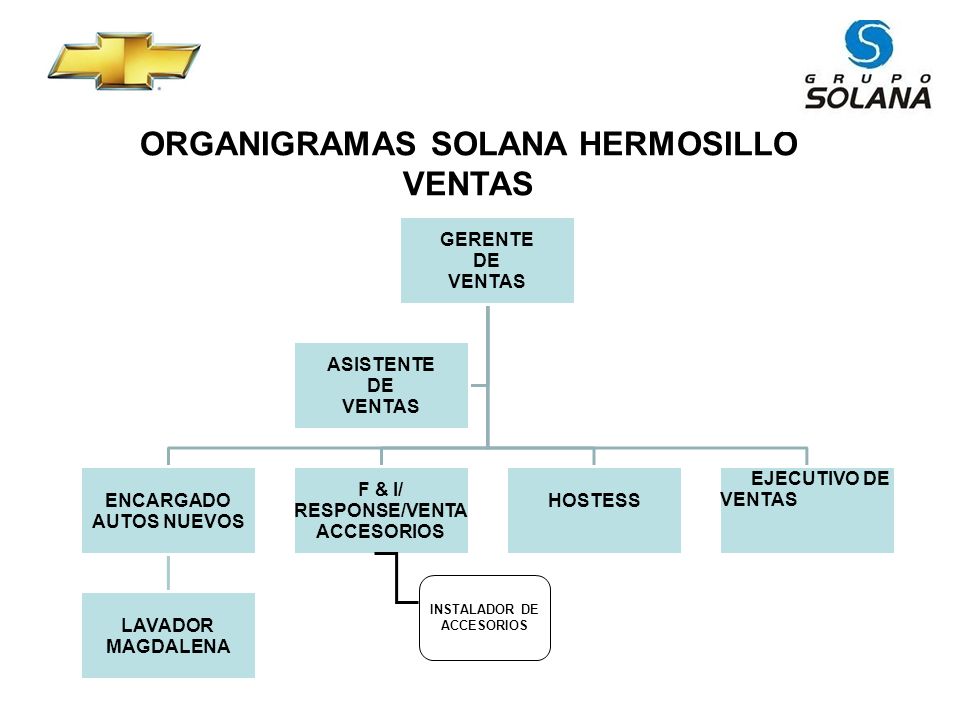 GRUPO SOLANA

ORGANIGRAMAS SOLANA HERMOSILLO VENTAS

GERENTE DE VENTAS

ASISTENTE DE VENTAS

ENCARGADO AUTOS NUEVOS

F & I/ RESPONSE/VENTA ACCESORIOS

HOSTESS

EJECUTIVO DE VENTAS

LAVADOR MAGDALENA

INSTALADOR DE ACCESORIOS